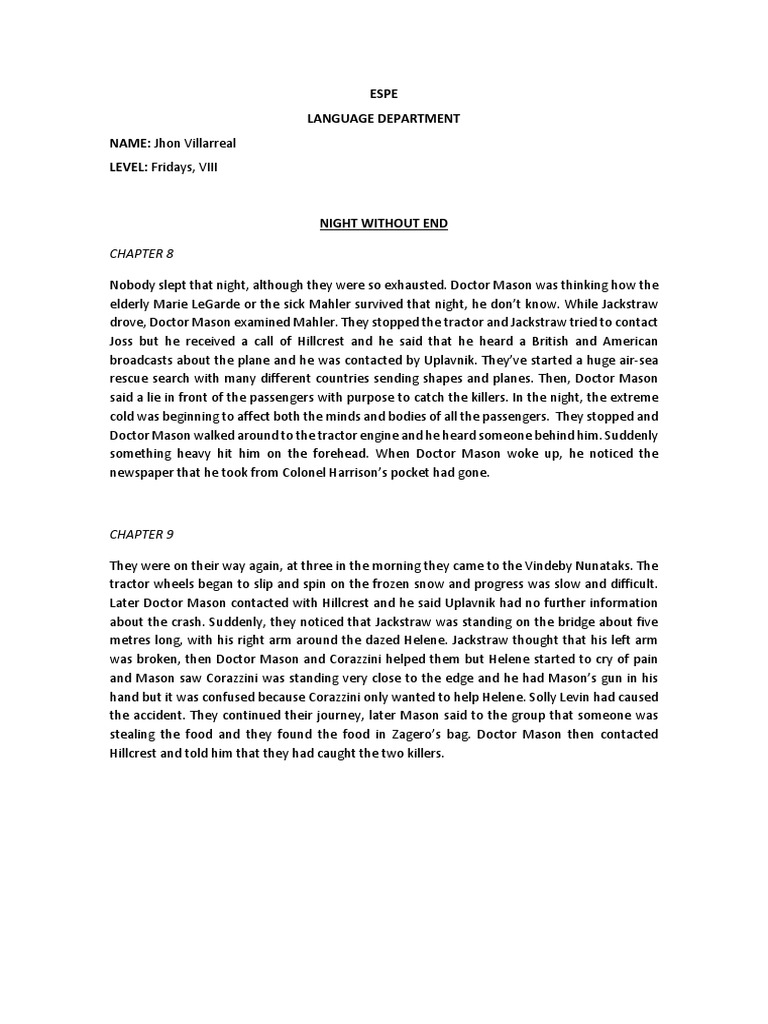 ESPE

LANGUAGE DEPARTMENT

NAME: Jhon Villarreal

LEVEL: Fridays, VIII

NIGHT WITHOUT END

CHAPTER 8

Nobody slept that night, although they were so exhausted. Doctor Mason was thinking how the elderly Marie LeGarde or the sick Mahler survived that night, he don't know. While Jackstraw drove, Doctor Mason examined Mahler. They stopped the tractor and Jackstraw tried to contact Joss but he received a call of Hillcrest and he said that he heard a British and American broadcasts about the plane and he was contacted by Uplavnik. They've started a huge air-sea rescue search with many different countries sending shapes and planes. Then, Doctor Mason said a lie in front of the passengers with purpose to catch the killers. In the night, the extreme cold was beginning to affect both the minds and bodies of all the passengers. They stopped and Doctor Mason walked around to the tractor engine and he heard someone behind him. Suddenly something heavy hit him on the forehead. When Doctor Mason woke up, he noticed the newspaper that he took from Colonel Harrison's pocket had gone.

CHAPTER 9

They were on their way again, at three in the morning they came to the Vindeby Nunataks. The tractor wheels began to slip and spin on the frozen snow and progress was slow and difficult. Later Doctor Mason contacted with Hillcrest and he said Uplavnik had no further information about the crash. Suddenly, they noticed that Jackstraw was standing on the bridge about five metres long, with his right arm around the dazed Helene. Jackstraw thought that his left arm was broken, then Doctor Mason and Corazzini helped them but Helene started to cry of pain and Mason saw Corazzini was standing very close to the edge and he had Mason's gun in his hand but it was confused because Corazzini only wanted to help Helene. Solly Levin had caused the accident. They continued their journey, later Mason said to the group that someone was stealing the food and they found the food in Zagero's bag. Doctor Mason then contacted Hillcrest and told him that they had caught the two killers.